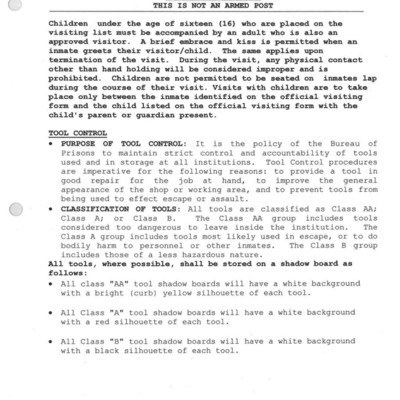 THIS IS NOT AN ARMED POST

Children under the age of sixteen (16) who are placed on the visiting list must be accompanied by an adult who is also an approved visitor. A brief embrace and kiss is permitted when an inmate greets their visitor/child. The same applies upon termination of the visit. During the visit, any physical contact other than hand holding will be considered improper and is prohibited. Children are not permitted to be seated on inmates lap during the course of their visit. Visits with children are to take place only between the inmate identified on the official visiting form and the child listed on the official visiting form with the child's parent or guardian present.

TOOL CONTROL

• PURPOSE OF TOOL CONTROL: It is the policy of the Bureau of Prisons to maintain strict control and accountability of tools used and in storage at all institutions. Tool Control procedures are imperative for the following reasons: to provide a tool in good repair for the job at hand, to improve the general appearance of the shop or working area, and to prevent tools from being used to effect escape or assault.

• CLASSIFICATION OF TOOLS: All tools are classified as Class AA; Class A; or Class B. The Class AA group includes tools considered too dangerous to leave inside the institution. The Class A group includes tools most likely used in escape, or to do bodily harm to personnel or other inmates. The Class B group includes those of a less hazardous nature.

All tools, where possible, shall be stored on a shadow board as follows:

• All class "AA" tool shadow boards will have a white background with a bright (curb) yellow silhouette of each tool.

• All Class "A" tool shadow boards will have a white background with a red silhouette of each tool.

• All Class "B" tool shadow boards will have a white background with a black silhouette of each tool.